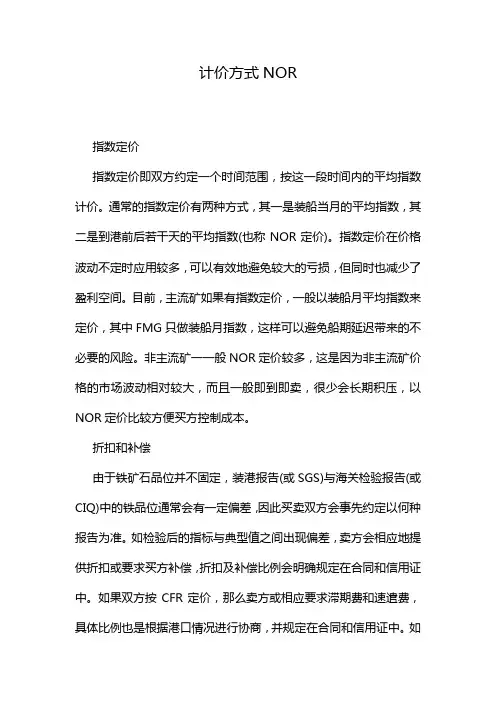 计价方式 NOR

指数定价

指数定价即双方约定一个时间范围，按这一段时间内的平均指数计价。通常的指数定价有两种方式，其一是装船当月的平均指数，其二是到港前后若干天的平均指数(也称 NOR 定价)。指数定价在价格波动不定时应用较多，可以有效地避免较大的亏损，但同时也减少了盈利空间。目前，主流矿如果有指数定价，一般以装船月平均指数来定价，其中 FMG 只做装船月指数，这样可以避免船期延迟带来的不必要的风险。非主流矿一一般 NOR 定价较多，这是因为非主流矿价格的市场波动相对较大，而且一般即到即卖，很少会长期积压，以 NOR 定价比较方便买方控制成本。

折扣和补偿

由于铁矿石品位并不固定，装港报告(或 SGS)与海关检验报告(或 CIQ)中的铁品位通常会有一定偏差，因此买卖双方会事先约定以何种报告为准。如检验后的指标与典型值之间出现偏差，卖方会相应地提供折扣或要求买方补偿，折扣及补偿比例会明确规定在合同和信用证中。如果双方按 CFR 定价，那么卖方或相应要求滞期费和速遣费，具体比例也是根据港口情况进行协商，并规定在合同和信用证中。如